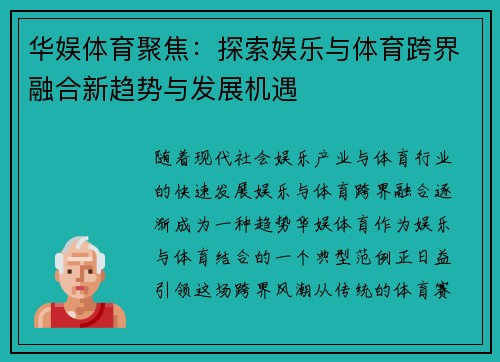 华娱体育聚焦：探索娱乐与体育跨界融合新趋势与发展机遇

随着现代社会娱乐产业与体育行业的快速发展娱乐与体育跨界融合逐渐成为一种趋势华娱体育作为娱乐与体育结合的一个典型范例正日益引领这场跨界风潮从传统的体育赛